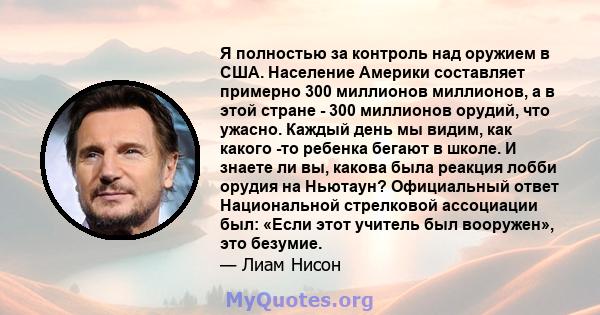 Я полностью за контроль над оружием в США. Население Америки составляет примерно 300 миллионов миллионов, а в этой стране - 300 миллионов орудий, что ужасно. Каждый день мы видим, как какого -то ребенка бегают в школе. И знаете ли вы, какова была реакция лобби орудия на Ньютаун? Официальный ответ Национальной стрелковой ассоциации был: «Если этот учитель был вооружен», это безумие.
— Лиам Нисон

MyQuotes.org